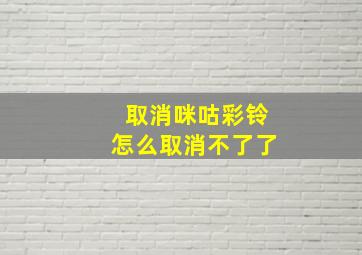 取消咪咕彩铃
怎么取消不了了